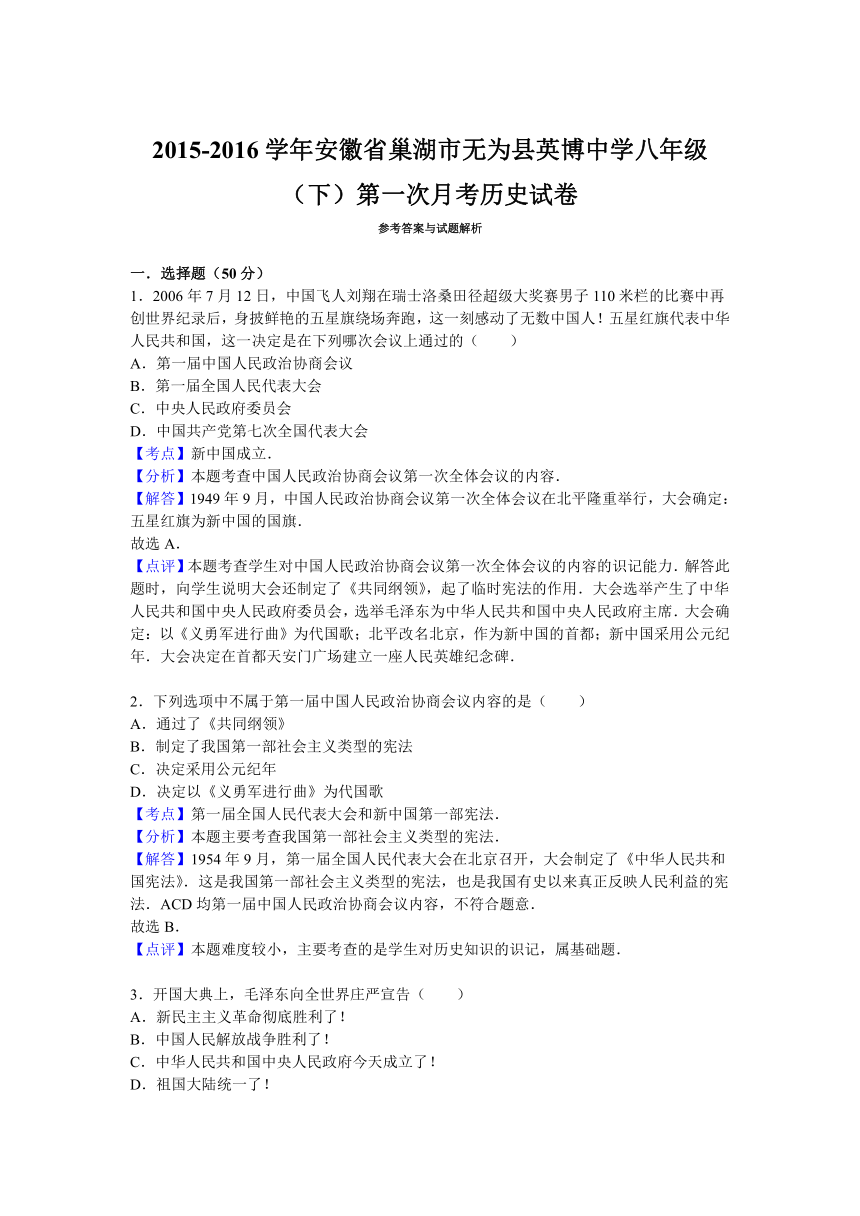 2015-2016 学年安徽省巢湖市无为县英博中学八年级（下）第一次月考历史试卷

参考答案与试题解析

一．选择题（50 分）

1．2006 年 7 月 12 日，中国飞人刘翔在瑞士洛桑田径超级大奖赛男子 110 米栏的比赛中再创世界纪录后，身披鲜艳的五星旗绕场奔跑，这一刻感动了无数中国人！五星红旗代表中华人民共和国，这一决定是在下列哪次会议上通过的（　　）
A．第一届中国人民政治协商会议
B．第一届全国人民代表大会
C．中央人民政府委员会
D．中国共产党第七次全国代表大会
【考点】新中国成立．
【分析】本题考查中国人民政治协商会议第一次全体会议的内容．
【解答】1949 年 9 月，中国人民政治协商会议第一次全体会议在北平隆重举行，大会确定：五星红旗为新中国的国旗．
故选 A．
【点评】本题考查学生对中国人民政治协商会议第一次全体会议的内容的识记能力．解答此题时，向学生说明大会还制定了《共同纲领》，起了临时宪法的作用．大会选举产生了中华人民共和国中央人民政府委员会，选举毛泽东为中华人民共和国中央人民政府主席．大会确定：以《义勇军进行曲》为代国歌；北平改名北京，作为新中国的首都；新中国采用公元纪年．大会决定在首都天安门广场建立一座人民英雄纪念碑．

2．下列选项中不属于第一届中国人民政治协商会议内容的是（　　）
A．通过了《共同纲领》
B．制定了我国第一部社会主义类型的宪法
C．决定采用公元纪年
D．决定以《义勇军进行曲》为代国歌
【考点】第一届全国人民代表大会和新中国第一部宪法．
【分析】本题主要考查我国第一部社会主义类型的宪法．
【解答】1954 年 9 月，第一届全国人民代表大会在北京召开，大会制定了《中华人民共和国宪法》．这是我国第一部社会主义类型的宪法，也是我国有史以来真正反映人民利益的宪法．ACD 均第一届中国人民政治协商会议内容，不符合题意．
故选 B．
【点评】本题难度较小，主要考查的是学生对历史知识的识记，属基础题．

3．开国大典上，毛泽东向全世界庄严宣告（　　）
A．新民主主义革命彻底胜利了！
B．中国人民解放战争胜利了！
C．中华人民共和国中央人民政府今天成立了！
D．祖国大陆统一了！